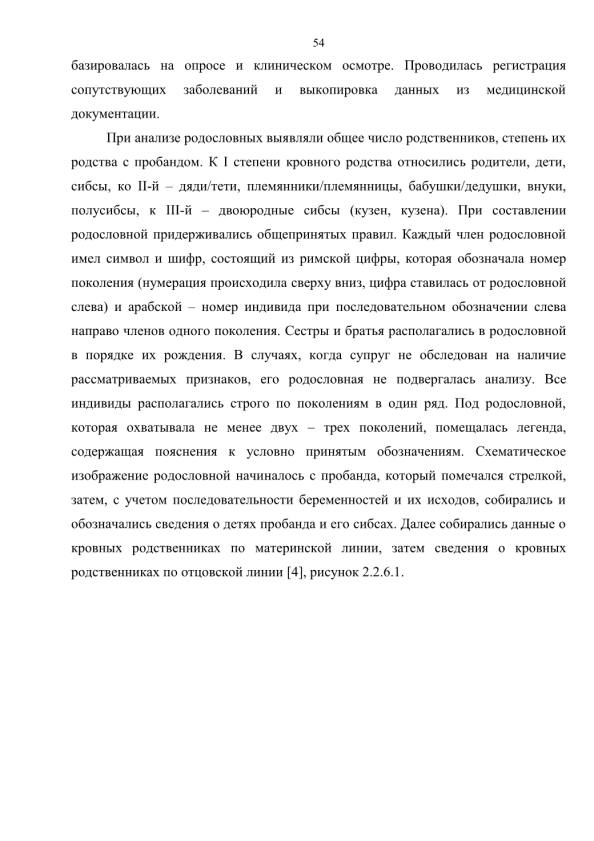 54

базировалась на опросе и клиническом осмотре. Проводилась регистрация сопутствующих заболеваний и выкопировка данных из медицинской документации.

При анализе родословных выявляли общее число родственников, степень их родства с пробандом. К I степени кровного родства относились родители, дети, сибсы, ко II-й – дяди/тети, племянники/племянницы, бабушки/дедушки, внуки, полусибсы, к III-й – двоюродные сибсы (кузен, кузена). При составлении родословной придерживались общепринятых правил. Каждый член родословной имел символ и шифр, состоящий из римской цифры, которая обозначала номер поколения (нумерация происходила сверху вниз, цифра ставилась от родословной слева) и арабской – номер индивида при последовательном обозначении слева направо членов одного поколения. Сестры и братья располагались в родословной в порядке их рождения. В случаях, когда супруг не обследован на наличие рассматриваемых признаков, его родословная не подвергалась анализу. Все индивиды располагались строго по поколениям в один ряд. Под родословной, которая охватывала не менее двух – трех поколений, помещалась легенда, содержащая пояснения к условно принятым обозначениям. Схематическое изображение родословной начиналось с пробанда, который помечался стрелкой, затем, с учетом последовательности беременностей и их исходов, собирались и обозначались сведения о детях пробанда и его сибсах. Далее собирались данные о кровных родственниках по материнской линии, затем сведения о кровных родственниках по отцовской линии [4], рисунок 2.2.6.1.